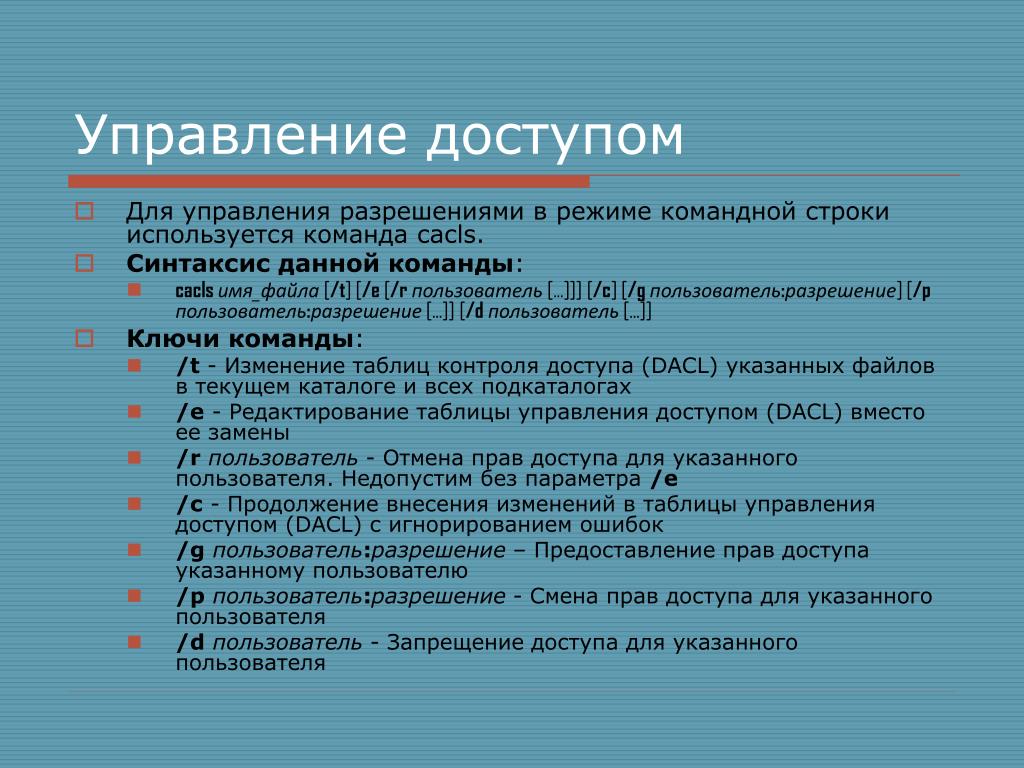 Управление доступом

Для управления разрешениями в режиме командной строки используется команда cacls.

Синтаксис данной команды:

cacls имя_файла [/t] [/e [/r пользователь [...]]] [/c] [/g пользователь:разрешение] [/p пользователь:разрешение [...]] [/d пользователь [...]]

Ключи команды:

/t - Изменение таблиц контроля доступа (DACL) указанных файлов в текущем каталоге и всех подкаталогах

/e - Редактирование таблицы управления доступом (DACL) вместо ее замены

/r пользователь - Отмена прав доступа для указанного пользователя. Недопустим без параметра /e

/c - Продолжение внесения изменений в таблицы управления доступом (DACL) с игнорированием ошибок

/g пользователь:разрешение – Предоставление прав доступа указанному пользователю

/p пользователь:разрешение - Смена прав доступа для указанного пользователя

/d пользователь - Запрещение доступа для указанного пользователя